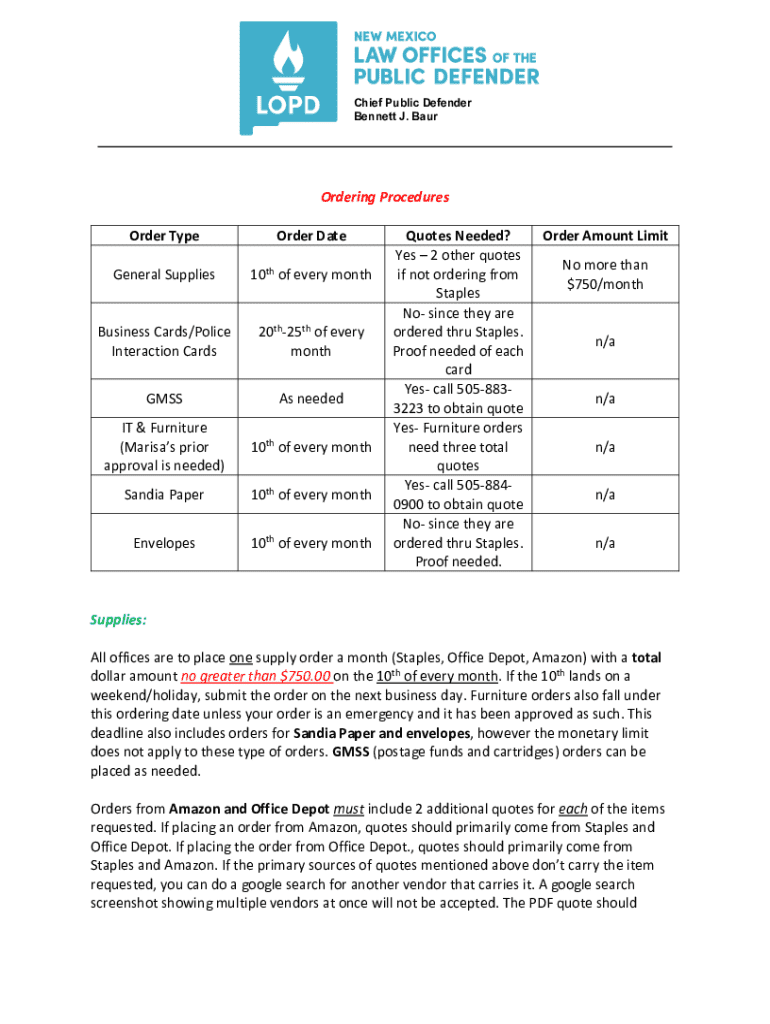 LOPD

NEW MEXICO
LAW OFFICES OF THE
PUBLIC DEFENDER

Chief Public Defender
Bennett J. Baur

Ordering Procedures

| Order Type | Order Date | Quotes Needed? | Order Amount Limit |
|---|---|---|---|
| General Supplies | $10^{th}$ of every month | Yes – 2 other quotes if not ordering from Staples | No more than $750/month |
| Business Cards/Police Interaction Cards | $20^{th}$-$25^{th}$ of every month | No- since they are ordered thru Staples. Proof needed of each card | n/a |
| GMSS | As needed | Yes- call 505-883-3223 to obtain quote | n/a |
| IT & Furniture (Marisa's prior approval is needed) | $10^{th}$ of every month | Yes- Furniture orders need three total quotes | n/a |
| Sandia Paper | $10^{th}$ of every month | Yes- call 505-884-0900 to obtain quote | n/a |
| Envelopes | $10^{th}$ of every month | No- since they are ordered thru Staples. Proof needed. | n/a |

Supplies:

All offices are to place one supply order a month (Staples, Office Depot, Amazon) with a total dollar amount no greater than $750.00 on the $10^{th}$ of every month. If the $10^{th}$ lands on a weekend/holiday, submit the order on the next business day. Furniture orders also fall under this ordering date unless your order is an emergency and it has been approved as such. This deadline also includes orders for Sandia Paper and envelopes, however the monetary limit does not apply to these type of orders. GMSS (postage funds and cartridges) orders can be placed as needed.

Orders from Amazon and Office Depot must include 2 additional quotes for each of the items requested. If placing an order from Amazon, quotes should primarily come from Staples and Office Depot. If placing the order from Office Depot., quotes should primarily come from Staples and Amazon. If the primary sources of quotes mentioned above don't carry the item requested, you can do a google search for another vendor that carries it. A google search screenshot showing multiple vendors at once will not be accepted. The PDF quote should